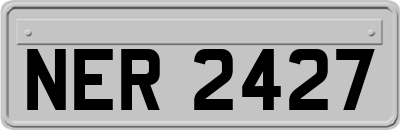 NER 2427